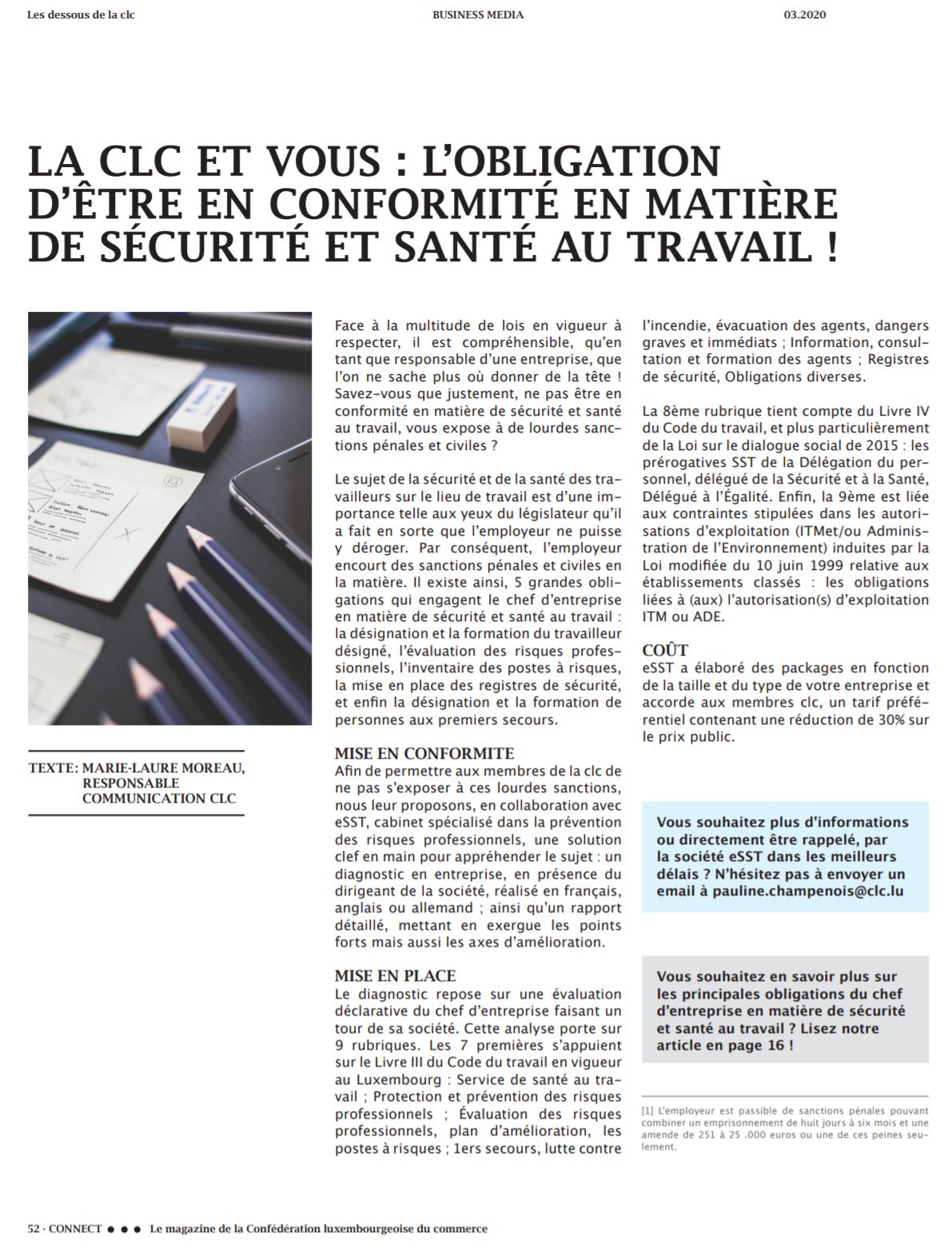 Les dessous de la clc BUSINESS MEDIA 03.2020

LA CLC ET VOUS : L'OBLIGATION D'ÊTRE EN CONFORMITÉ EN MATIÈRE DE SÉCURITÉ ET SANTÉ AU TRAVAIL !

TEXTE: MARIE-LAURE MOREAU, RESPONSABLE COMMUNICATION CLC

Face à la multitude de lois en vigueur à respecter, il est compréhensible, qu'en tant que responsable d'une entreprise, que l'on ne sache plus où donner de la tête ! Savez-vous que justement, ne pas être en conformité en matière de sécurité et santé au travail, vous expose à de lourdes sanctions pénales et civiles ?

Le sujet de la sécurité et de la santé des travailleurs sur le lieu de travail est d'une importance telle aux yeux du législateur qu'il a fait en sorte que l'employeur ne puisse y déroger. Par conséquent, l'employeur encourt des sanctions pénales et civiles en la matière. Il existe ainsi, 5 grandes obligations qui engagent le chef d'entreprise en matière de sécurité et santé au travail : la désignation et la formation du travailleur désigné, l'évaluation des risques professionnels, l'inventaire des postes à risques, la mise en place des registres de sécurité, et enfin la désignation et la formation de personnes aux premiers secours.

MISE EN CONFORMITE
Afin de permettre aux membres de la clc de ne pas s'exposer à ces lourdes sanctions, nous leur proposons, en collaboration avec eSST, cabinet spécialisé dans la prévention des risques professionnels, une solution clef en main pour appréhender le sujet : un diagnostic en entreprise, en présence du dirigeant de la société, réalisé en français, anglais ou allemand ; ainsi qu'un rapport détaillé, mettant en exergue les points forts mais aussi les axes d'amélioration.

MISE EN PLACE
Le diagnostic repose sur une évaluation déclarative du chef d'entreprise faisant un tour de sa société. Cette analyse porte sur 9 rubriques. Les 7 premières s'appuient sur le Livre III du Code du travail en vigueur au Luxembourg : Service de santé au travail ; Protection et prévention des risques professionnels ; Évaluation des risques professionnels, plan d'amélioration, les postes à risques ; 1ers secours, lutte contre l'incendie, évacuation des agents, dangers graves et immédiats ; Information, consultation et formation des agents ; Registres de sécurité, Obligations diverses.

La 8ème rubrique tient compte du Livre IV du Code du travail, et plus particulièrement de la Loi sur le dialogue social de 2015 : les prérogatives SST de la Délégation du personnel, délégué de la Sécurité et à la Santé, Délégué à l'Égalité. Enfin, la 9ème est liée aux contraintes stipulées dans les autorisations d'exploitation (ITMet/ou Administration de l'Environnement) induites par la Loi modifiée du 10 juin 1999 relative aux établissements classés : les obligations liées à (aux) l'autorisation(s) d'exploitation ITM ou ADE.

COÛT
eSST a élaboré des packages en fonction de la taille et du type de votre entreprise et accorde aux membres clc, un tarif préférentiel contenant une réduction de 30% sur le prix public.

Vous souhaitez plus d'informations ou directement être rappelé, par la société eSST dans les meilleurs délais ? N'hésitez pas à envoyer un email à pauline.champenois@clc.lu

Vous souhaitez en savoir plus sur les principales obligations du chef d'entreprise en matière de sécurité et santé au travail ? Lisez notre article en page 16 !

[1] L'employeur est passible de sanctions pénales pouvant combiner un emprisonnement de huit jours à six mois et une amende de 251 à 25 .000 euros ou une de ces peines seulement.

52 - CONNECT ● ● ● Le magazine de la Confédération luxembourgeoise du commerce